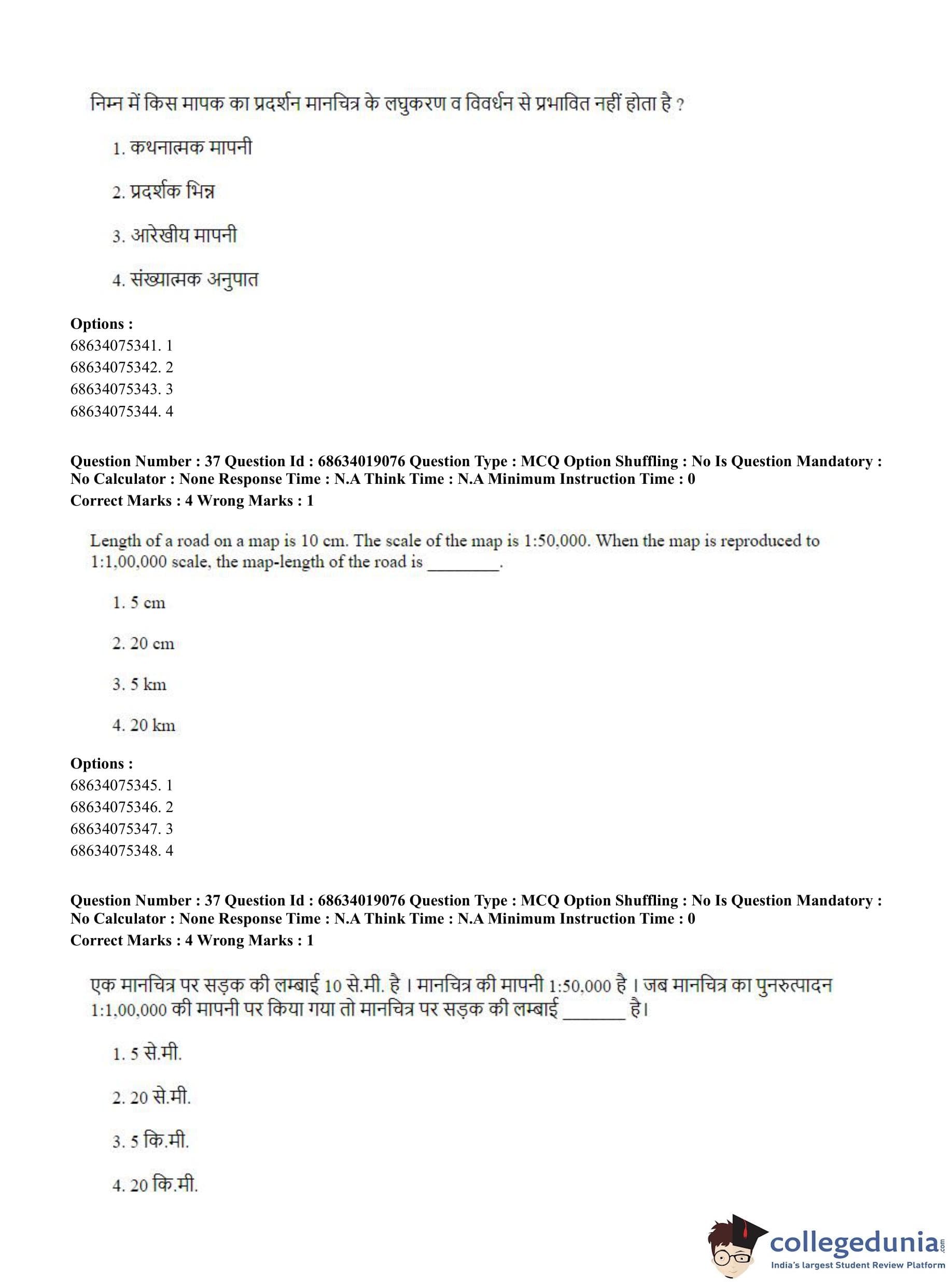 निम्न में किस मापक का प्रदर्शन मानचित्र के लघुकरण व विवर्धन से प्रभावित नहीं होता है ?

1. कथनात्मक मापनी

2. प्रदर्शक भिन्न

3. आरेखीय मापनी

4. संख्यात्मक अनुपात

**Options :**
68634075341. 1
68634075342. 2
68634075343. 3
68634075344. 4

**Question Number : 37 Question Id : 68634019076 Question Type : MCQ Option Shuffling : No Is Question Mandatory : No Calculator : None Response Time : N.A Think Time : N.A Minimum Instruction Time : 0**
**Correct Marks : 4 Wrong Marks : 1**

Length of a road on a map is 10 cm. The scale of the map is 1:50,000. When the map is reproduced to 1:1,00,000 scale, the map-length of the road is ________.

1. 5 cm

2. 20 cm

3. 5 km

4. 20 km

**Options :**
68634075345. 1
68634075346. 2
68634075347. 3
68634075348. 4

**Question Number : 37 Question Id : 68634019076 Question Type : MCQ Option Shuffling : No Is Question Mandatory : No Calculator : None Response Time : N.A Think Time : N.A Minimum Instruction Time : 0**
**Correct Marks : 4 Wrong Marks : 1**

एक मानचित्र पर सड़क की लम्बाई 10 से.मी. है । मानचित्र की मापनी 1:50,000 है । जब मानचित्र का पुनरुत्पादन 1:1,00,000 की मापनी पर किया गया तो मानचित्र पर सड़क की लम्बाई _______ है।

1. 5 से.मी.

2. 20 से.मी.

3. 5 कि.मी.

4. 20 कि.मी.

collegedunia.com
India's largest Student Review Platform